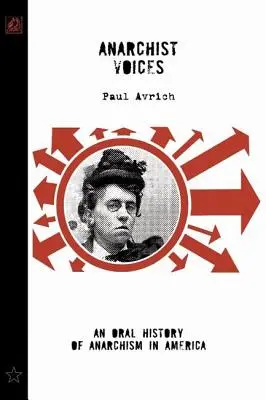 ANARCHIST VOICES

Paul Avrich

AN ORAL HISTORY OF ANARCHISM IN AMERICA